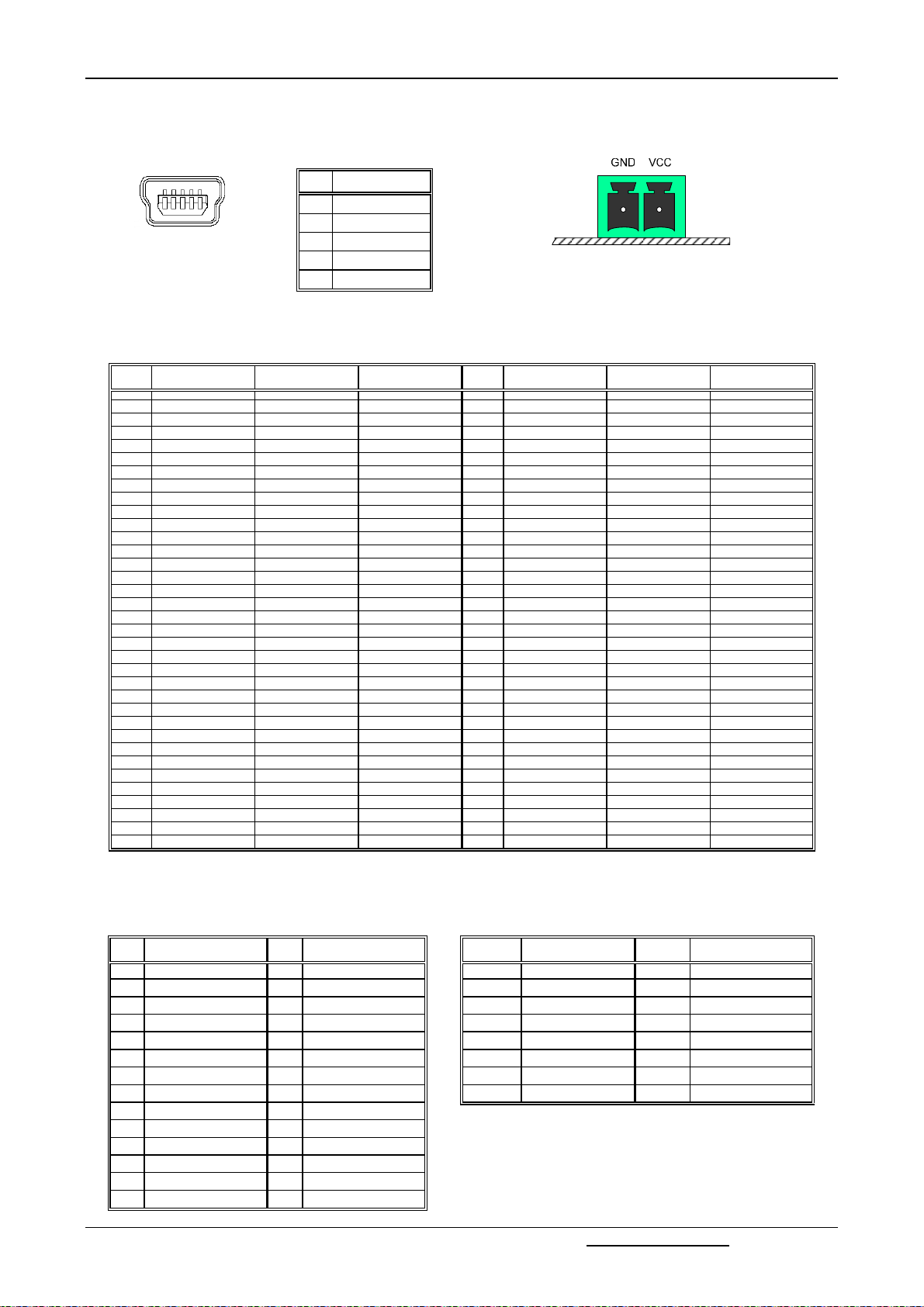 GND VCC